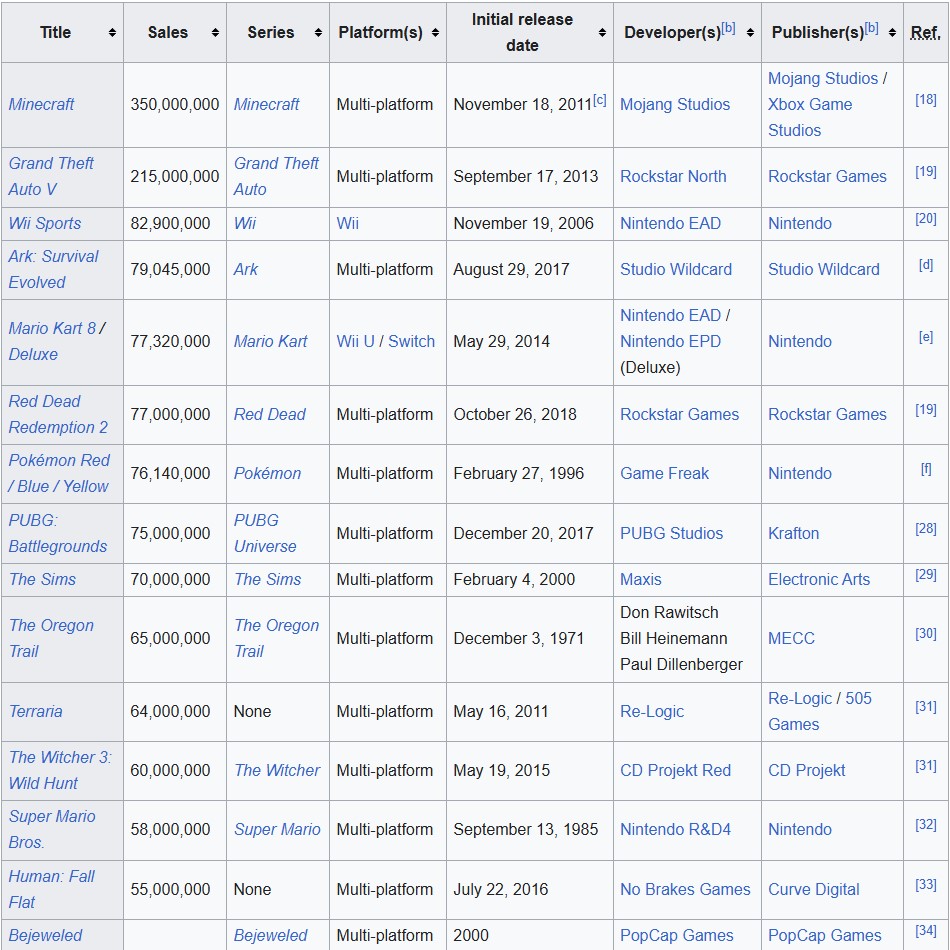 | Title | Sales | Series | Platform(s) | Initial release date | Developer(s)[b] | Publisher(s)[b] | Ref. |
|---|---|---|---|---|---|---|---|
| Minecraft | 350,000,000 | Minecraft | Multi-platform | November 18, 2011[c] | Mojang Studios | Mojang Studios / Xbox Game Studios | [18] |
| Grand Theft Auto V | 215,000,000 | Grand Theft Auto | Multi-platform | September 17, 2013 | Rockstar North | Rockstar Games | [19] |
| Wii Sports | 82,900,000 | Wii | Wii | November 19, 2006 | Nintendo EAD | Nintendo | [20] |
| Ark: Survival Evolved | 79,045,000 | Ark | Multi-platform | August 29, 2017 | Studio Wildcard | Studio Wildcard | [d] |
| Mario Kart 8 / Deluxe | 77,320,000 | Mario Kart | Wii U / Switch | May 29, 2014 | Nintendo EAD / Nintendo EPD (Deluxe) | Nintendo | [e] |
| Red Dead Redemption 2 | 77,000,000 | Red Dead | Multi-platform | October 26, 2018 | Rockstar Games | Rockstar Games | [19] |
| Pokémon Red / Blue / Yellow | 76,140,000 | Pokémon | Multi-platform | February 27, 1996 | Game Freak | Nintendo | [f] |
| PUBG: Battlegrounds | 75,000,000 | PUBG Universe | Multi-platform | December 20, 2017 | PUBG Studios | Krafton | [28] |
| The Sims | 70,000,000 | The Sims | Multi-platform | February 4, 2000 | Maxis | Electronic Arts | [29] |
| The Oregon Trail | 65,000,000 | The Oregon Trail | Multi-platform | December 3, 1971 | Don Rawitsch Bill Heinemann Paul Dillenberger | MECC | [30] |
| Terraria | 64,000,000 | None | Multi-platform | May 16, 2011 | Re-Logic | Re-Logic / 505 Games | [31] |
| The Witcher 3: Wild Hunt | 60,000,000 | The Witcher | Multi-platform | May 19, 2015 | CD Projekt Red | CD Projekt | [31] |
| Super Mario Bros. | 58,000,000 | Super Mario | Multi-platform | September 13, 1985 | Nintendo R&D4 | Nintendo | [32] |
| Human: Fall Flat | 55,000,000 | None | Multi-platform | July 22, 2016 | No Brakes Games | Curve Digital | [33] |
| Bejeweled | | Bejeweled | Multi-platform | 2000 | PopCap Games | PopCap Games | [34] |